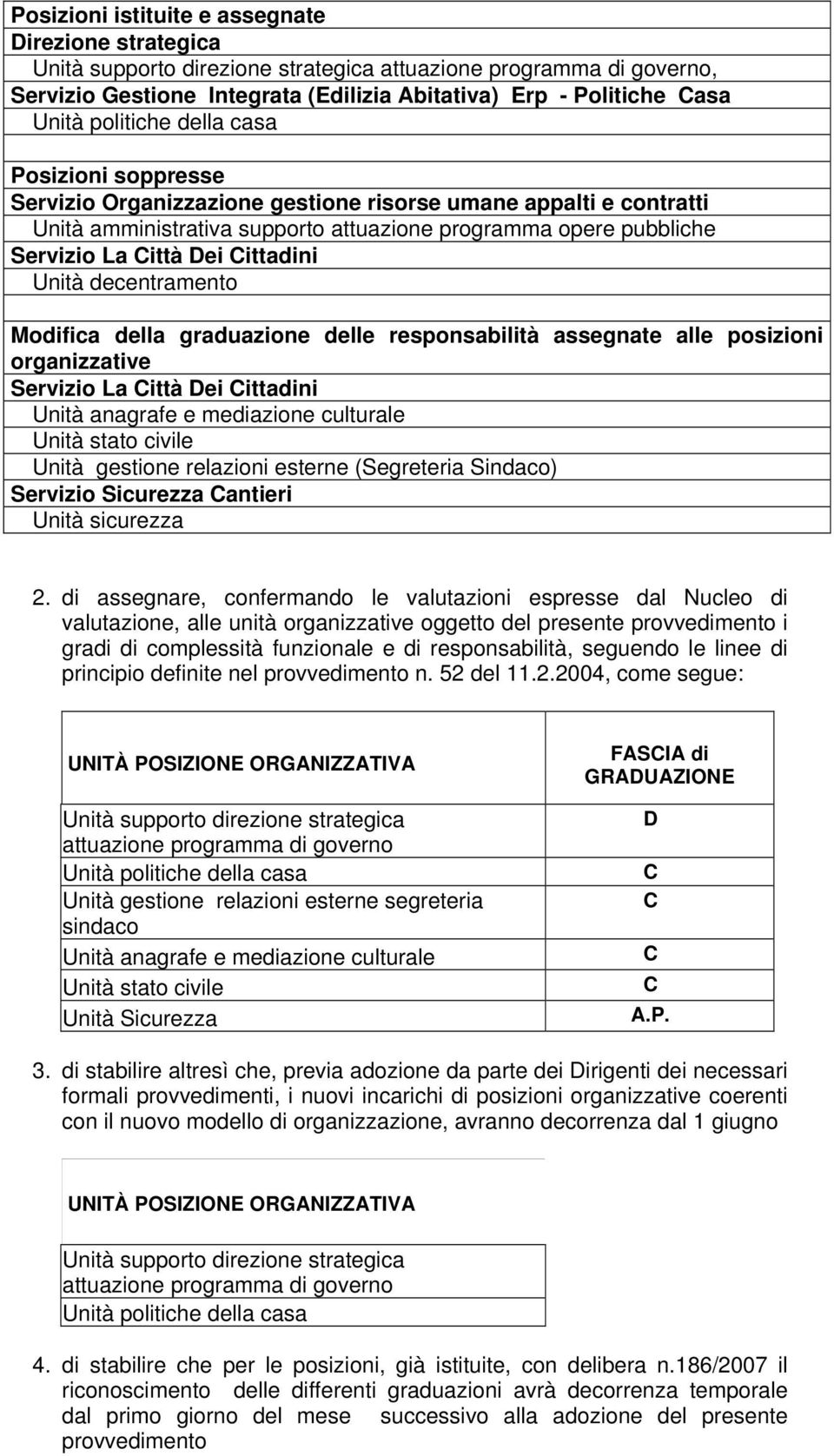 Posizioni istituite e assegnate
Direzione strategica
Unità supporto direzione strategica attuazione programma di governo,
Servizio Gestione Integrata (Edilizia Abitativa) Erp - Politiche Casa
Unità politiche della casa

Posizioni soppresse
Servizio Organizzazione gestione risorse umane appalti e contratti
Unità amministrativa supporto attuazione programma opere pubbliche
Servizio La Città Dei Cittadini
Unità decentramento

Modifica della graduazione delle responsabilità assegnate alle posizioni organizzative
Servizio La Città Dei Cittadini
Unità anagrafe e mediazione culturale
Unità stato civile
Unità gestione relazioni esterne (Segreteria Sindaco)
Servizio Sicurezza Cantieri
Unità sicurezza

2. di assegnare, confermando le valutazioni espresse dal Nucleo di valutazione, alle unità organizzative oggetto del presente provvedimento i gradi di complessità funzionale e di responsabilità, seguendo le linee di principio definite nel provvedimento n. 52 del 11.2.2004, come segue:

| UNITÀ POSIZIONE ORGANIZZATIVA | FASCIA di GRADUAZIONE |
|---|---|
| Unità supporto direzione strategica attuazione programma di governo | D |
| Unità politiche della casa | C |
| Unità gestione relazioni esterne segreteria sindaco | C |
| Unità anagrafe e mediazione culturale | C |
| Unità stato civile | C |
| Unità Sicurezza | A.P. |

3. di stabilire altresì che, previa adozione da parte dei Dirigenti dei necessari formali provvedimenti, i nuovi incarichi di posizioni organizzative coerenti con il nuovo modello di organizzazione, avranno decorrenza dal 1 giugno

| UNITÀ POSIZIONE ORGANIZZATIVA |
|---|
| Unità supporto direzione strategica attuazione programma di governo |
| Unità politiche della casa |

4. di stabilire che per le posizioni, già istituite, con delibera n.186/2007 il riconoscimento delle differenti graduazioni avrà decorrenza temporale dal primo giorno del mese successivo alla adozione del presente provvedimento